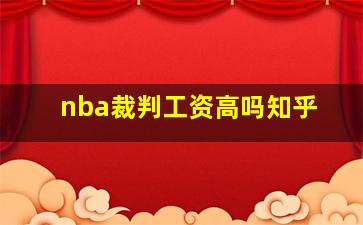 nba裁判工资高吗知乎